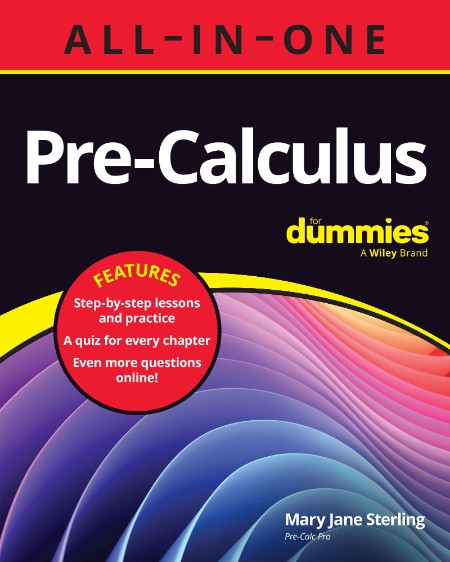 ALL-IN-ONE

Pre-Calculus

for dummies®
A Wiley Brand

FEATURES
Step-by-step lessons and practice
A quiz for every chapter
Even more questions online!

Mary Jane Sterling
Pre-Calc Pro